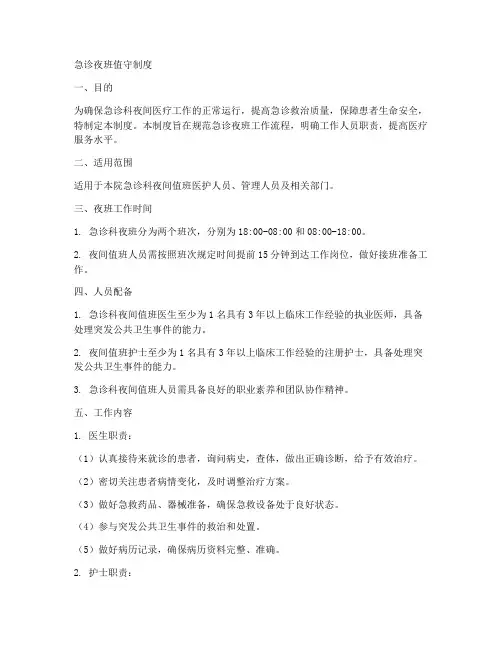 急诊夜班值守制度

一、目的

为确保急诊科夜间医疗工作的正常运行，提高急诊救治质量，保障患者生命安全，特制定本制度。本制度旨在规范急诊夜班工作流程，明确工作人员职责，提高医疗服务水平。

二、适用范围

适用于本院急诊科夜间值班医护人员、管理人员及相关部门。

三、夜班工作时间

1. 急诊科夜班分为两个班次，分别为 18:00-08:00 和 08:00-18:00。

2. 夜间值班人员需按照班次规定时间提前 15 分钟到达工作岗位，做好接班准备工作。

四、人员配备

1. 急诊科夜间值班医生至少为 1 名具有 3 年以上临床工作经验的执业医师，具备处理突发公共卫生事件的能力。

2. 夜间值班护士至少为 1 名具有 3 年以上临床工作经验的注册护士，具备处理突发公共卫生事件的能力。

3. 急诊科夜间值班人员需具备良好的职业素养和团队协作精神。

五、工作内容

1. 医生职责：

（1）认真接待来就诊的患者，询问病史，查体，做出正确诊断，给予有效治疗。

（2）密切关注患者病情变化，及时调整治疗方案。

（3）做好急救药品、器械准备，确保急救设备处于良好状态。

（4）参与突发公共卫生事件的救治和处置。

（5）做好病历记录，确保病历资料完整、准确。

2. 护士职责：